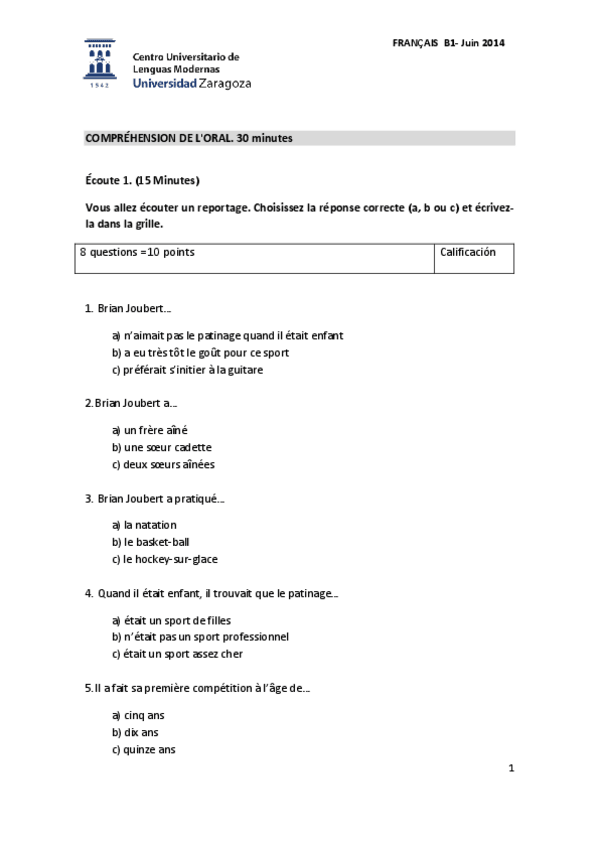 FRANÇAIS B1- Juin 2014

1542
Centro Universitario de Lenguas Modernas
Universidad Zaragoza

COMPRÉHENSION DE L'ORAL. 30 minutes

Écoute 1. (15 Minutes)

Vous allez écouter un reportage. Choisissez la réponse correcte (a, b ou c) et écrivez-la dans la grille.

| 8 questions =10 points | Calificación |
|---|---|

1. Brian Joubert…

a) n'aimait pas le patinage quand il était enfant
b) a eu très tôt le goût pour ce sport
c) préférait s'initier à la guitare

2.Brian Joubert a…

a) un frère aîné
b) une sœur cadette
c) deux sœurs aînées

3. Brian Joubert a pratiqué…

a) la natation
b) le basket-ball
c) le hockey-sur-glace

4. Quand il était enfant, il trouvait que le patinage…

a) était un sport de filles
b) n'était pas un sport professionnel
c) était un sport assez cher

5.Il a fait sa première compétition à l'âge de…

a) cinq ans
b) dix ans
c) quinze ans

1